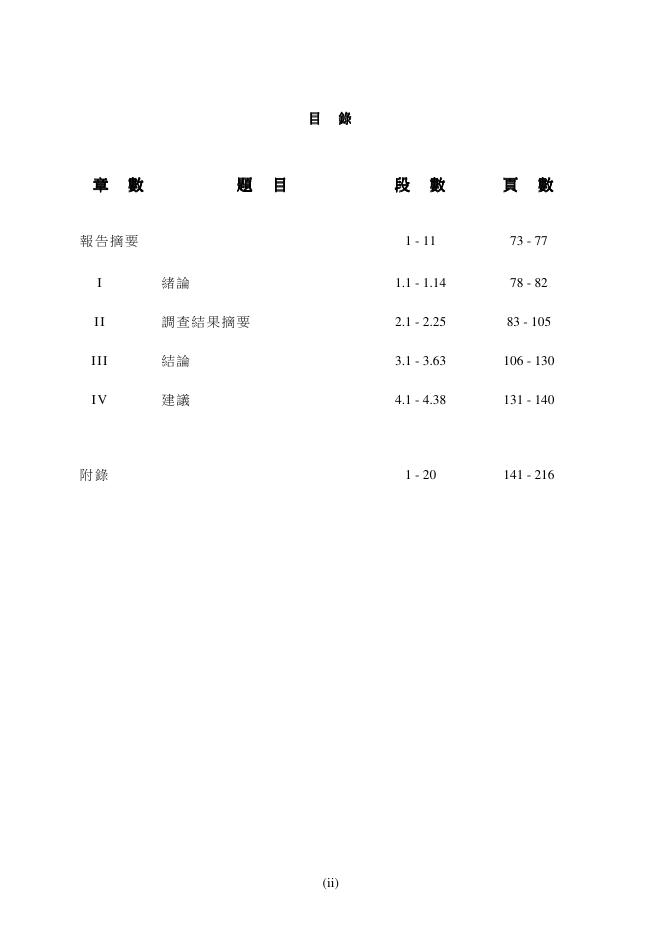 目　錄

| 章　數 | 題　目 | 段　數 | 頁　數 |
|---|---|---|---|
| 報告摘要 | | 1 - 11 | 73 - 77 |
| I | 緒論 | 1.1 - 1.14 | 78 - 82 |
| II | 調查結果摘要 | 2.1 - 2.25 | 83 - 105 |
| III | 結論 | 3.1 - 3.63 | 106 - 130 |
| IV | 建議 | 4.1 - 4.38 | 131 - 140 |
| 附錄 | | 1 - 20 | 141 - 216 |

(ii)